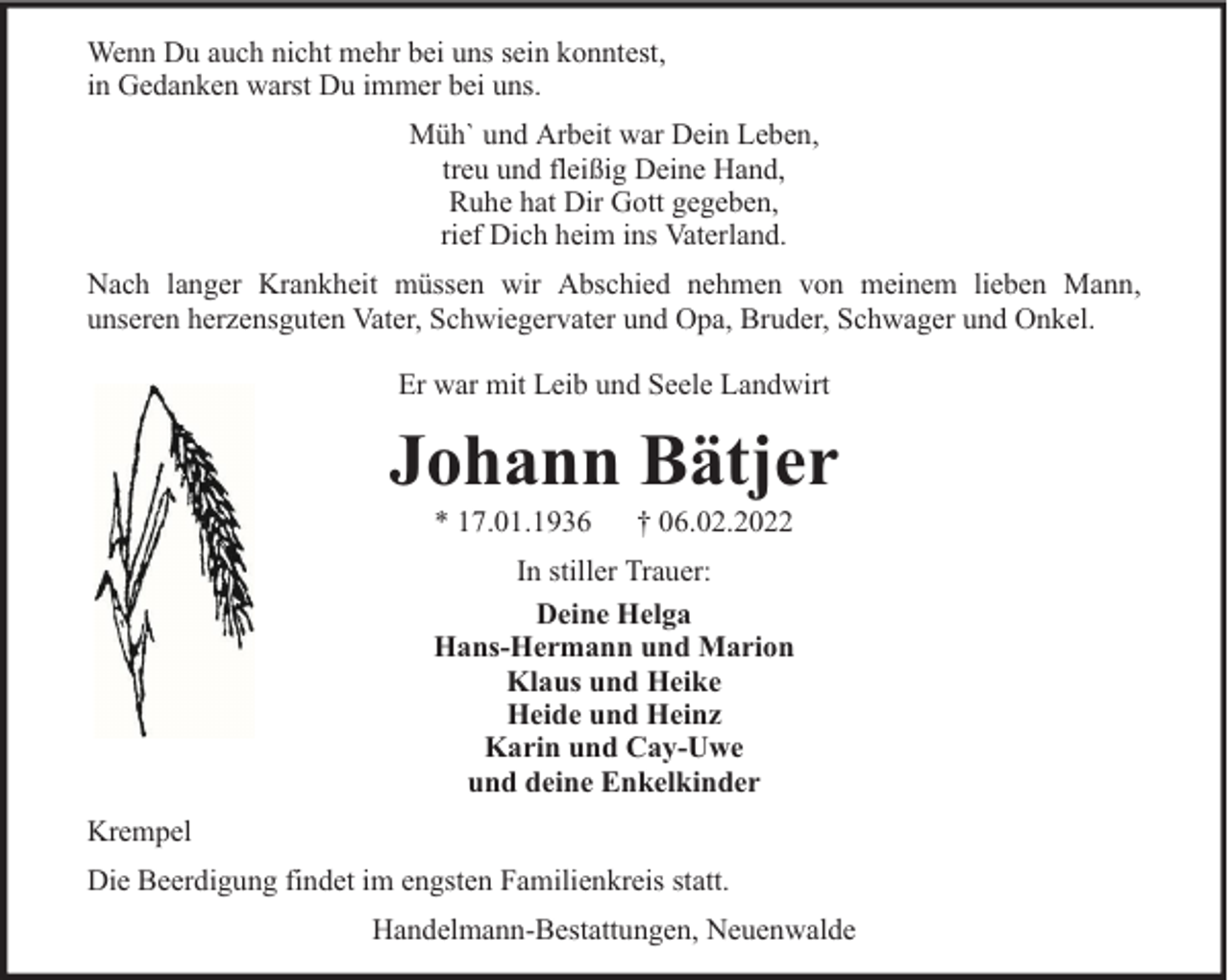 Wenn Du auch nicht mehr bei uns sein konntest,
in Gedanken warst Du immer bei uns.

Müh` und Arbeit war Dein Leben,
treu und fleißig Deine Hand,
Ruhe hat Dir Gott gegeben,
rief Dich heim ins Vaterland.

Nach langer Krankheit müssen wir Abschied nehmen von meinem lieben Mann, unseren herzensguten Vater, Schwiegervater und Opa, Bruder, Schwager und Onkel.

Er war mit Leib und Seele Landwirt

Johann Bätjer

* 17.01.1936 † 06.02.2022

In stiller Trauer:

Deine Helga
Hans-Hermann und Marion
Klaus und Heike
Heide und Heinz
Karin und Cay-Uwe
und deine Enkelkinder

Krempel

Die Beerdigung findet im engsten Familienkreis statt.

Handelmann-Bestattungen, Neuenwalde